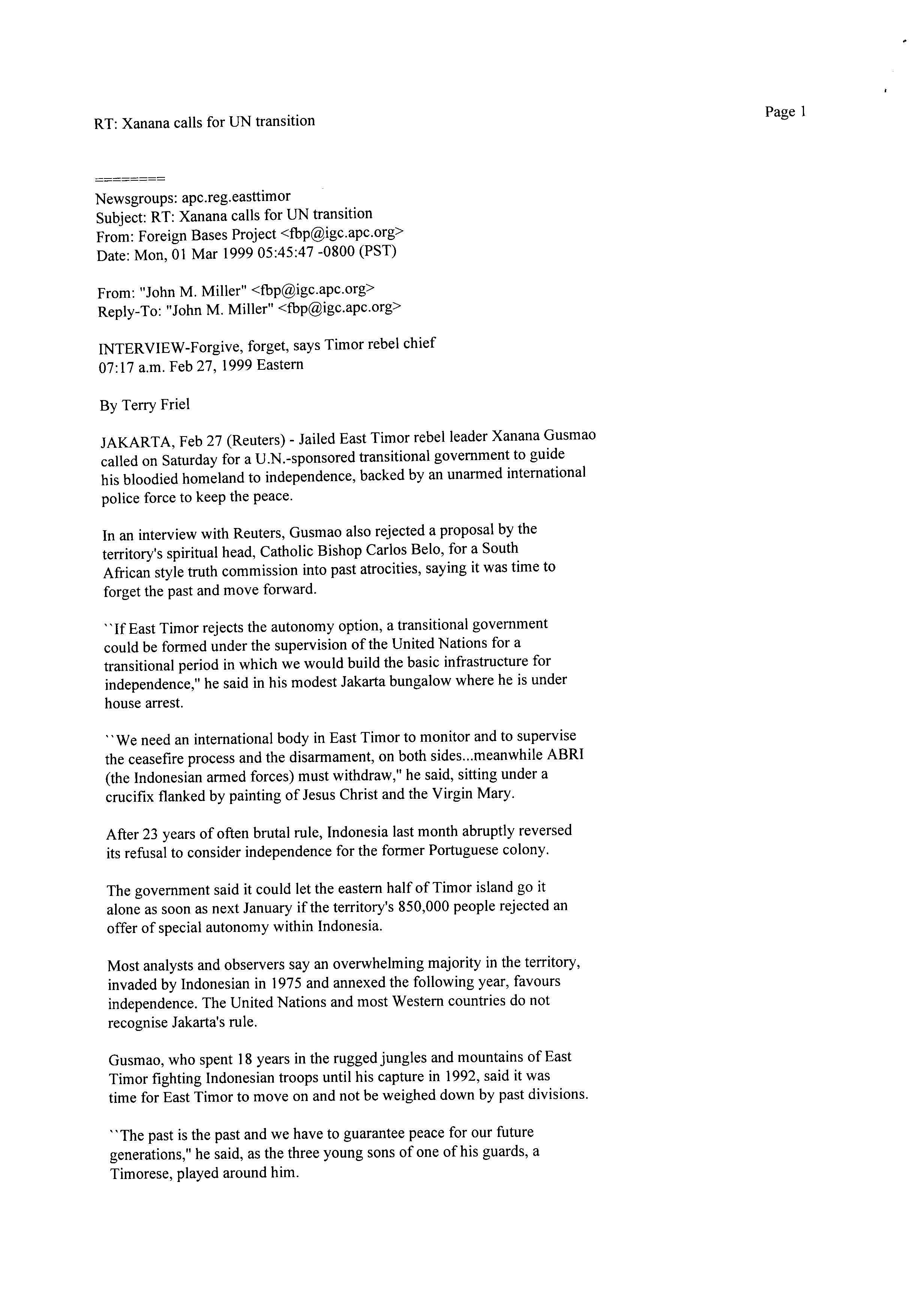 RT: Xanana calls for UN transition

Page 1

========
Newsgroups: apc.reg.easttimor
Subject: RT: Xanana calls for UN transition
From: Foreign Bases Project <fbp@igc.apc.org>
Date: Mon, 01 Mar 1999 05:45:47 -0800 (PST)

From: "John M. Miller" <fbp@igc.apc.org>
Reply-To: "John M. Miller" <fbp@igc.apc.org>

INTERVIEW-Forgive, forget, says Timor rebel chief
07:17 a.m. Feb 27, 1999 Eastern

By Terry Friel

JAKARTA, Feb 27 (Reuters) - Jailed East Timor rebel leader Xanana Gusmao called on Saturday for a U.N.-sponsored transitional government to guide his bloodied homeland to independence, backed by an unarmed international police force to keep the peace.

In an interview with Reuters, Gusmao also rejected a proposal by the territory's spiritual head, Catholic Bishop Carlos Belo, for a South African style truth commission into past atrocities, saying it was time to forget the past and move forward.

``If East Timor rejects the autonomy option, a transitional government could be formed under the supervision of the United Nations for a transitional period in which we would build the basic infrastructure for independence," he said in his modest Jakarta bungalow where he is under house arrest.

``We need an international body in East Timor to monitor and to supervise the ceasefire process and the disarmament, on both sides...meanwhile ABRI (the Indonesian armed forces) must withdraw," he said, sitting under a crucifix flanked by painting of Jesus Christ and the Virgin Mary.

After 23 years of often brutal rule, Indonesia last month abruptly reversed its refusal to consider independence for the former Portuguese colony.

The government said it could let the eastern half of Timor island go it alone as soon as next January if the territory's 850,000 people rejected an offer of special autonomy within Indonesia.

Most analysts and observers say an overwhelming majority in the territory, invaded by Indonesian in 1975 and annexed the following year, favours independence. The United Nations and most Western countries do not recognise Jakarta's rule.

Gusmao, who spent 18 years in the rugged jungles and mountains of East Timor fighting Indonesian troops until his capture in 1992, said it was time for East Timor to move on and not be weighed down by past divisions.

``The past is the past and we have to guarantee peace for our future generations," he said, as the three young sons of one of his guards, a Timorese, played around him.